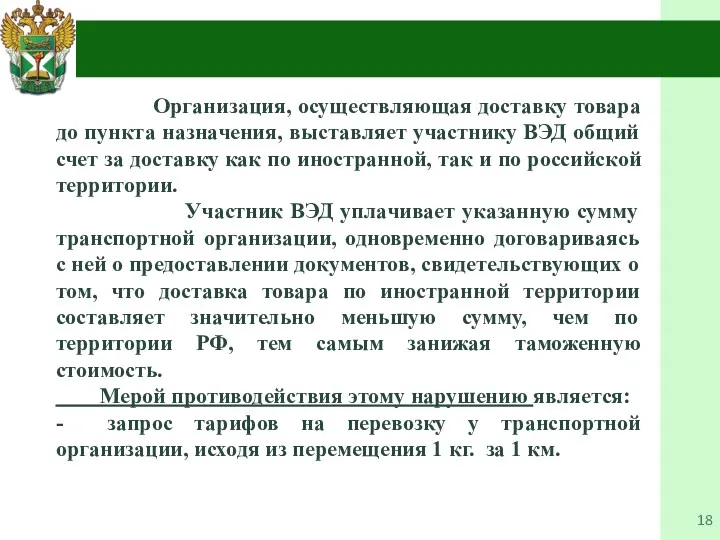 Организация, осуществляющая доставку товара до пункта назначения, выставляет участнику ВЭД общий счет за доставку как по иностранной, так и по российской территории.

Участник ВЭД уплачивает указанную сумму транспортной организации, одновременно договариваясь с ней о предоставлении документов, свидетельствующих о том, что доставка товара по иностранной территории составляет значительно меньшую сумму, чем по территории РФ, тем самым занижая таможенную стоимость.

Мерой противодействия этому нарушению является:

- запрос тарифов на перевозку у транспортной организации, исходя из перемещения 1 кг. за 1 км.

18